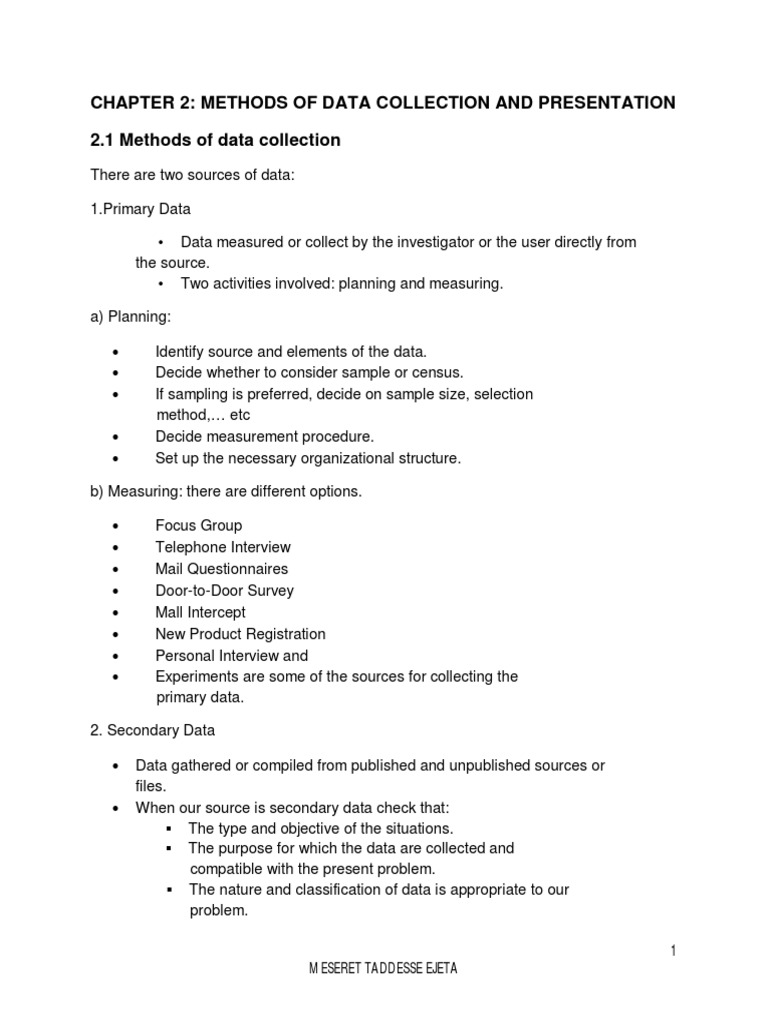 CHAPTER 2: METHODS OF DATA COLLECTION AND PRESENTATION

2.1 Methods of data collection

There are two sources of data:

1.Primary Data

• Data measured or collect by the investigator or the user directly from the source.
• Two activities involved: planning and measuring.

a) Planning:

• Identify source and elements of the data.
• Decide whether to consider sample or census.
• If sampling is preferred, decide on sample size, selection method,… etc
• Decide measurement procedure.
• Set up the necessary organizational structure.

b) Measuring: there are different options.

• Focus Group
• Telephone Interview
• Mail Questionnaires
• Door-to-Door Survey
• Mall Intercept
• New Product Registration
• Personal Interview and
• Experiments are some of the sources for collecting the primary data.

2. Secondary Data

• Data gathered or compiled from published and unpublished sources or files.
• When our source is secondary data check that:
▪ The type and objective of the situations.
▪ The purpose for which the data are collected and compatible with the present problem.
▪ The nature and classification of data is appropriate to our problem.

1

MESERET TADDESSE EJETA